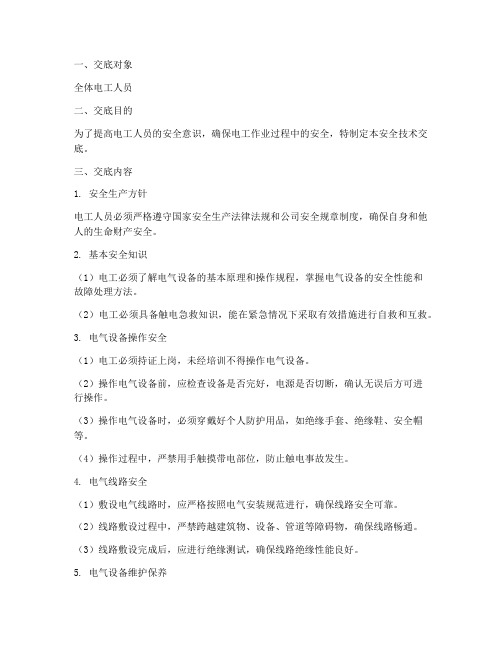 一、交底对象

全体电工人员

二、交底目的

为了提高电工人员的安全意识，确保电工作业过程中的安全，特制定本安全技术交底。

三、交底内容

1. 安全生产方针

电工人员必须严格遵守国家安全生产法律法规和公司安全规章制度，确保自身和他人的生命财产安全。

2. 基本安全知识

（1）电工必须了解电气设备的基本原理和操作规程，掌握电气设备的安全性能和故障处理方法。

（2）电工必须具备触电急救知识，能在紧急情况下采取有效措施进行自救和互救。

3. 电气设备操作安全

（1）电工必须持证上岗，未经培训不得操作电气设备。

（2）操作电气设备前，应检查设备是否完好，电源是否切断，确认无误后方可进行操作。

（3）操作电气设备时，必须穿戴好个人防护用品，如绝缘手套、绝缘鞋、安全帽等。

（4）操作过程中，严禁用手触摸带电部位，防止触电事故发生。

4. 电气线路安全

（1）敷设电气线路时，应严格按照电气安装规范进行，确保线路安全可靠。

（2）线路敷设过程中，严禁跨越建筑物、设备、管道等障碍物，确保线路畅通。

（3）线路敷设完成后，应进行绝缘测试，确保线路绝缘性能良好。

5. 电气设备维护保养